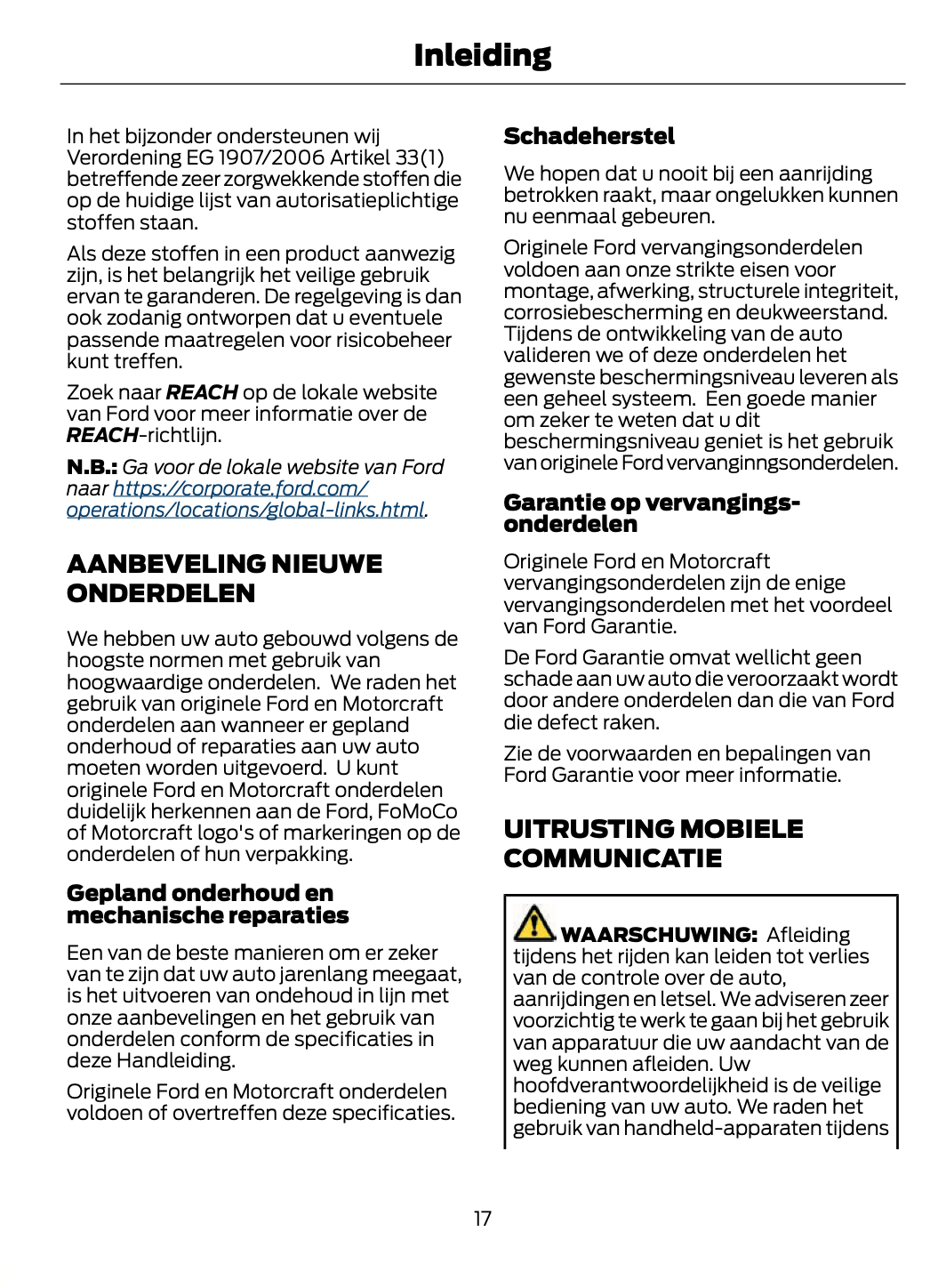 Inleiding

In het bijzonder ondersteunen wij Verordening EG 1907/2006 Artikel 33(1) betreffende zeer zorgwekkende stoffen die op de huidige lijst van autorisatieplichtige stoffen staan.

Als deze stoffen in een product aanwezig zijn, is het belangrijk het veilige gebruik ervan te garanderen. De regelgeving is dan ook zodanig ontworpen dat u eventuele passende maatregelen voor risicobeheer kunt treffen.

Zoek naar REACH op de lokale website van Ford voor meer informatie over de REACH-richtlijn.

N.B.: Ga voor de lokale website van Ford naar https://corporate.ford.com/operations/locations/global-links.html.

AANBEVELING NIEUWE ONDERDELEN

We hebben uw auto gebouwd volgens de hoogste normen met gebruik van hoogwaardige onderdelen. We raden het gebruik van originele Ford en Motorcraft onderdelen aan wanneer er gepland onderhoud of reparaties aan uw auto moeten worden uitgevoerd. U kunt originele Ford en Motorcraft onderdelen duidelijk herkennen aan de Ford, FoMoCo of Motorcraft logo's of markeringen op de onderdelen of hun verpakking.

Gepland onderhoud en mechanische reparaties

Een van de beste manieren om er zeker van te zijn dat uw auto jarenlang meegaat, is het uitvoeren van ondehoud in lijn met onze aanbevelingen en het gebruik van onderdelen conform de specificaties in deze Handleiding.

Originele Ford en Motorcraft onderdelen voldoen of overtreffen deze specificaties.

Schadeherstel

We hopen dat u nooit bij een aanrijding betrokken raakt, maar ongelukken kunnen nu eenmaal gebeuren.

Originele Ford vervangingsonderdelen voldoen aan onze strikte eisen voor montage, afwerking, structurele integriteit, corrosiebescherming en deukweerstand. Tijdens de ontwikkeling van de auto valideren we of deze onderdelen het gewenste beschermingsniveau leveren als een geheel systeem. Een goede manier om zeker te weten dat u dit beschermingsniveau geniet is het gebruik van originele Ford vervanginngsonderdelen.

Garantie op vervangingsonderdelen

Originele Ford en Motorcraft vervangingsonderdelen zijn de enige vervangingsonderdelen met het voordeel van Ford Garantie.

De Ford Garantie omvat wellicht geen schade aan uw auto die veroorzaakt wordt door andere onderdelen dan die van Ford die defect raken.

Zie de voorwaarden en bepalingen van Ford Garantie voor meer informatie.

UITRUSTING MOBIELE COMMUNICATIE

WAARSCHUWING: Afleiding tijdens het rijden kan leiden tot verlies van de controle over de auto, aanrijdingen en letsel. We adviseren zeer voorzichtig te werk te gaan bij het gebruik van apparatuur die uw aandacht van de weg kunnen afleiden. Uw hoofdverantwoordelijkheid is de veilige bediening van uw auto. We raden het gebruik van handheld-apparaten tijdens

17